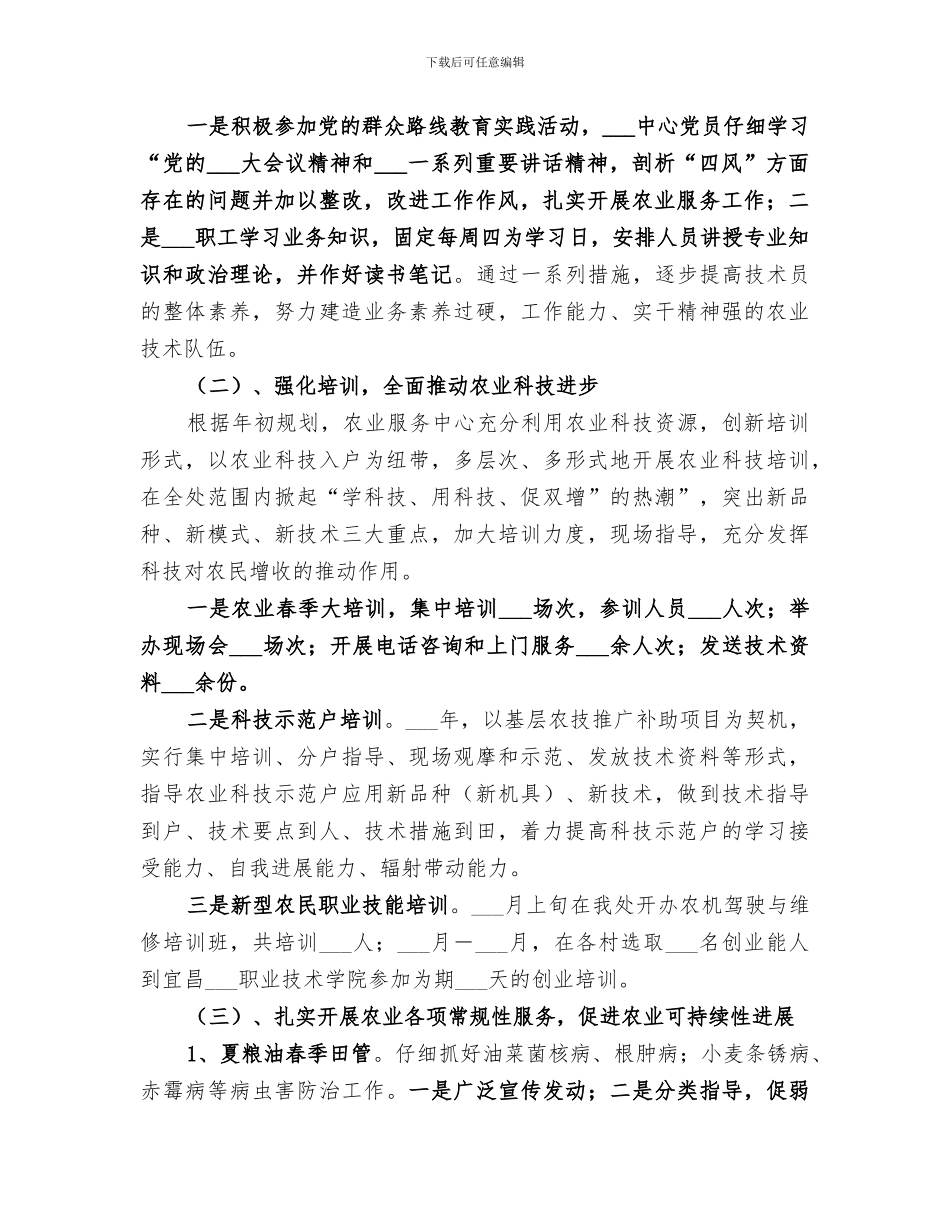 下载后可任意编辑

一是积极参加党的群众路线教育实践活动，___中心党员仔细学习“党的___大会议精神和___一系列重要讲话精神，剖析“四风”方面存在的问题并加以整改，改进工作作风，扎实开展农业服务工作；二是___职工学习业务知识，固定每周四为学习日，安排人员讲授专业知识和政治理论，并作好读书笔记。通过一系列措施，逐步提高技术员的整体素养，努力建造业务素养过硬，工作能力、实干精神强的农业技术队伍。

（二）、强化培训，全面推动农业科技进步

根据年初规划，农业服务中心充分利用农业科技资源，创新培训形式，以农业科技入户为纽带，多层次、多形式地开展农业科技培训，在全处范围内掀起“学科技、用科技、促双增”的热潮”，突出新品种、新模式、新技术三大重点，加大培训力度，现场指导，充分发挥科技对农民增收的推动作用。

一是农业春季大培训，集中培训___场次，参训人员___人次；举办现场会___场次；开展电话咨询和上门服务___余人次；发送技术资料___余份。

二是科技示范户培训。___年，以基层农技推广补助项目为契机，实行集中培训、分户指导、现场观摩和示范、发放技术资料等形式，指导农业科技示范户应用新品种（新机具）、新技术，做到技术指导到户、技术要点到人、技术措施到田，着力提高科技示范户的学习接受能力、自我进展能力、辐射带动能力。

三是新型农民职业技能培训。___月上旬在我处开办农机驾驶与维修培训班，共培训___人；___月一___月，在各村选取___名创业能人到宜昌___职业技术学院参加为期___天的创业培训。

（三）、扎实开展农业各项常规性服务，促进农业可持续性进展

1、夏粮油春季田管。仔细抓好油菜菌核病、根肿病；小麦条锈病、赤霉病等病虫害防治工作。一是广泛宣传发动；二是分类指导，促弱